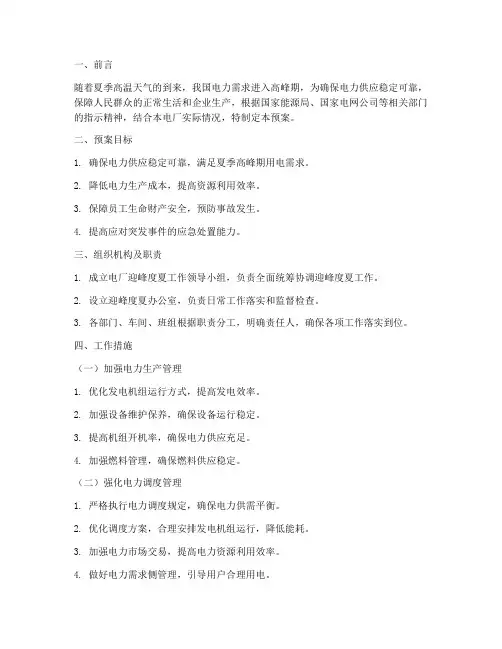 一、前言

随着夏季高温天气的到来，我国电力需求进入高峰期，为确保电力供应稳定可靠，保障人民群众的正常生活和企业生产，根据国家能源局、国家电网公司等相关部门的指示精神，结合本电厂实际情况，特制定本预案。

二、预案目标

1. 确保电力供应稳定可靠，满足夏季高峰期用电需求。

2. 降低电力生产成本，提高资源利用效率。

3. 保障员工生命财产安全，预防事故发生。

4. 提高应对突发事件的应急处置能力。

三、组织机构及职责

1. 成立电厂迎峰度夏工作领导小组，负责全面统筹协调迎峰度夏工作。

2. 设立迎峰度夏办公室，负责日常工作落实和监督检查。

3. 各部门、车间、班组根据职责分工，明确责任人，确保各项工作落实到位。

四、工作措施

（一）加强电力生产管理

1. 优化发电机组运行方式，提高发电效率。

2. 加强设备维护保养，确保设备运行稳定。

3. 提高机组开机率，确保电力供应充足。

4. 加强燃料管理，确保燃料供应稳定。

（二）强化电力调度管理

1. 严格执行电力调度规定，确保电力供需平衡。

2. 优化调度方案，合理安排发电机组运行，降低能耗。

3. 加强电力市场交易，提高电力资源利用效率。

4. 做好电力需求侧管理，引导用户合理用电。